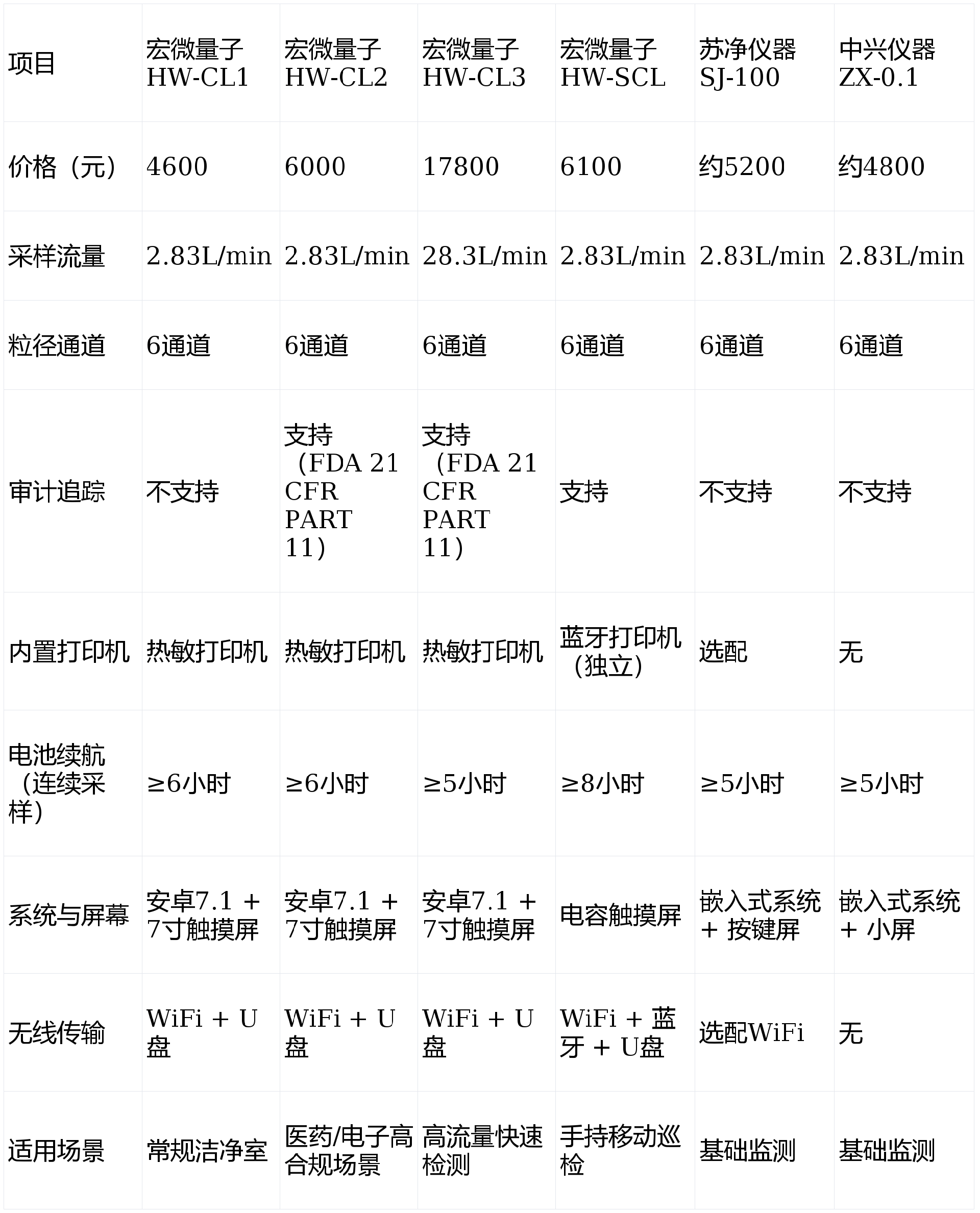 | 项目 | 宏微量子HW-CL1 | 宏微量子HW-CL2 | 宏微量子HW-CL3 | 宏微量子HW-SCL | 苏净仪器SJ-100 | 中兴仪器ZX-0.1 |
|---|---|---|---|---|---|---|
| 价格（元） | 4600 | 6000 | 17800 | 6100 | 约5200 | 约4800 |
| 采样流量 | 2.83L/min | 2.83L/min | 28.3L/min | 2.83L/min | 2.83L/min | 2.83L/min |
| 粒径通道 | 6通道 | 6通道 | 6通道 | 6通道 | 6通道 | 6通道 |
| 审计追踪 | 不支持 | 支持（FDA 21 CFR PART 11） | 支持（FDA 21 CFR PART 11） | 支持 | 不支持 | 不支持 |
| 内置打印机 | 热敏打印机 | 热敏打印机 | 热敏打印机 | 蓝牙打印机（独立） | 选配 | 无 |
| 电池续航（连续采样） | ≥6小时 | ≥6小时 | ≥5小时 | ≥8小时 | ≥5小时 | ≥5小时 |
| 系统与屏幕 | 安卓7.1 + 7寸触摸屏 | 安卓7.1 + 7寸触摸屏 | 安卓7.1 + 7寸触摸屏 | 电容触摸屏 | 嵌入式系统 + 按键屏 | 嵌入式系统 + 小屏 |
| 无线传输 | WiFi + U盘 | WiFi + U盘 | WiFi + U盘 | WiFi + 蓝牙 + U盘 | 选配WiFi | 无 |
| 适用场景 | 常规洁净室 | 医药/电子高合规场景 | 高流量快速检测 | 手持移动巡检 | 基础监测 | 基础监测 |